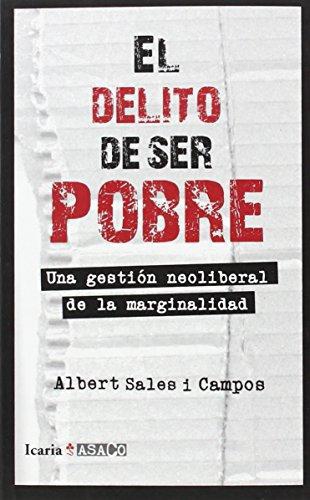 EL
DELITO
DE SER
POBRE

Una gestión neoliberal
de la marginalidad

Albert Sales i Campos

Icaria ASACO